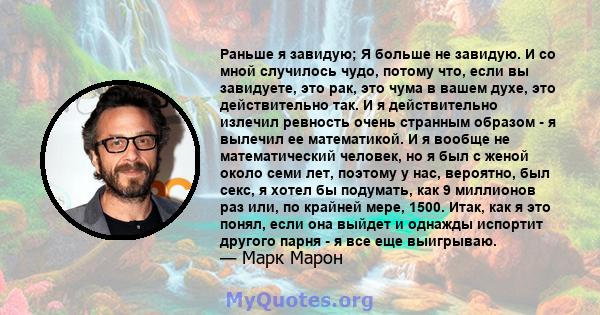 Раньше я завидую; Я больше не завидую. И со мной случилось чудо, потому что, если вы завидуете, это рак, это чума в вашем духе, это действительно так. И я действительно излечил ревность очень странным образом - я вылечил ее математикой. И я вообще не математический человек, но я был с женой около семи лет, поэтому у нас, вероятно, был секс, я хотел бы подумать, как 9 миллионов раз или, по крайней мере, 1500. Итак, как я это понял, если она выйдет и однажды испортит другого парня - я все еще выигрываю.
— Марк Марон

MyQuotes.org